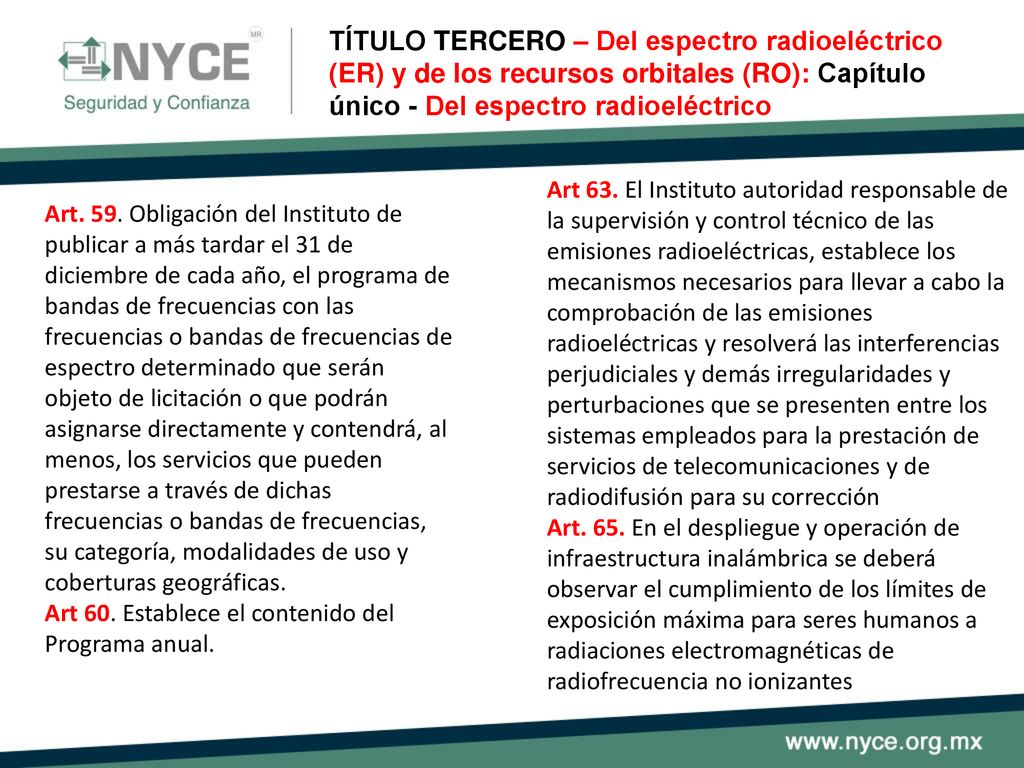 NYCE MR
Seguridad y Confianza

TÍTULO TERCERO – Del espectro radioeléctrico (ER) y de los recursos orbitales (RO): Capítulo único - Del espectro radioeléctrico

Art. 59. Obligación del Instituto de publicar a más tardar el 31 de diciembre de cada año, el programa de bandas de frecuencias con las frecuencias o bandas de frecuencias de espectro determinado que serán objeto de licitación o que podrán asignarse directamente y contendrá, al menos, los servicios que pueden prestarse a través de dichas frecuencias o bandas de frecuencias, su categoría, modalidades de uso y coberturas geográficas.
Art 60. Establece el contenido del Programa anual.

Art 63. El Instituto autoridad responsable de la supervisión y control técnico de las emisiones radioeléctricas, establece los mecanismos necesarios para llevar a cabo la comprobación de las emisiones radioeléctricas y resolverá las interferencias perjudiciales y demás irregularidades y perturbaciones que se presenten entre los sistemas empleados para la prestación de servicios de telecomunicaciones y de radiodifusión para su corrección
Art. 65. En el despliegue y operación de infraestructura inalámbrica se deberá observar el cumplimiento de los límites de exposición máxima para seres humanos a radiaciones electromagnéticas de radiofrecuencia no ionizantes

www.nyce.org.mx